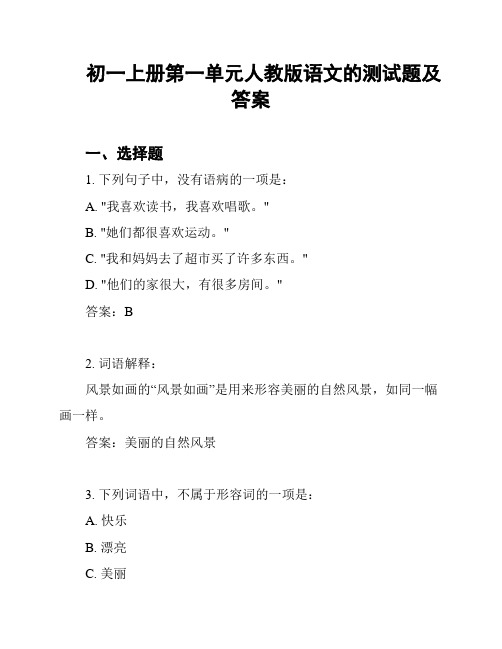 初一上册第一单元人教版语文的测试题及答案

一、选择题

1. 下列句子中，没有语病的一项是：

A. "我喜欢读书，我喜欢唱歌。"

B. "她们都很喜欢运动。"

C. "我和妈妈去了超市买了许多东西。"

D. "他们的家很大，有很多房间。"

答案：B

2. 词语解释：

风景如画的“风景如画”是用来形容美丽的自然风景，如同一幅画一样。

答案：美丽的自然风景

3. 下列词语中，不属于形容词的一项是：

A. 快乐

B. 漂亮

C. 美丽